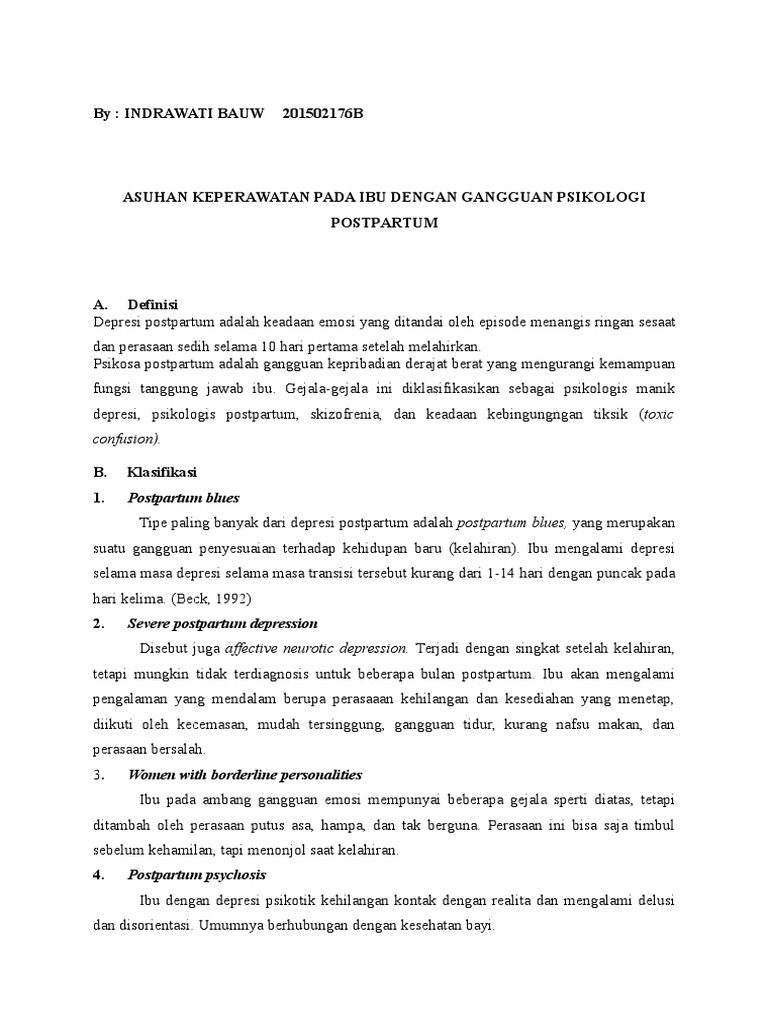 By : INDRAWATI BAUW 201502176B

ASUHAN KEPERAWATAN PADA IBU DENGAN GANGGUAN PSIKOLOGI POSTPARTUM

A. Definisi
Depresi postpartum adalah keadaan emosi yang ditandai oleh episode menangis ringan sesaat dan perasaan sedih selama 10 hari pertama setelah melahirkan.
Psikosa postpartum adalah gangguan kepribadian derajat berat yang mengurangi kemampuan fungsi tanggung jawab ibu. Gejala-gejala ini diklasifikasikan sebagai psikologis manik depresi, psikologis postpartum, skizofrenia, dan keadaan kebingungngan tiksik (toxic confusion).

B. Klasifikasi
1. Postpartum blues
Tipe paling banyak dari depresi postpartum adalah postpartum blues, yang merupakan suatu gangguan penyesuaian terhadap kehidupan baru (kelahiran). Ibu mengalami depresi selama masa depresi selama masa transisi tersebut kurang dari 1-14 hari dengan puncak pada hari kelima. (Beck, 1992)
2. Severe postpartum depression
Disebut juga affective neurotic depression. Terjadi dengan singkat setelah kelahiran, tetapi mungkin tidak terdiagnosis untuk beberapa bulan postpartum. Ibu akan mengalami pengalaman yang mendalam berupa perasaaan kehilangan dan kesediahan yang menetap, diikuti oleh kecemasan, mudah tersinggung, gangguan tidur, kurang nafsu makan, dan perasaan bersalah.
3. Women with borderline personalities
Ibu pada ambang gangguan emosi mempunyai beberapa gejala sperti diatas, tetapi ditambah oleh perasaan putus asa, hampa, dan tak berguna. Perasaan ini bisa saja timbul sebelum kehamilan, tapi menonjol saat kelahiran.
4. Postpartum psychosis
Ibu dengan depresi psikotik kehilangan kontak dengan realita dan mengalami delusi dan disorientasi. Umumnya berhubungan dengan kesehatan bayi.